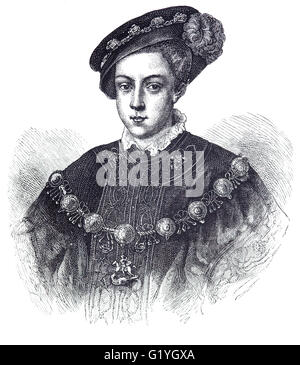 alamy

alamy - G1YGXA